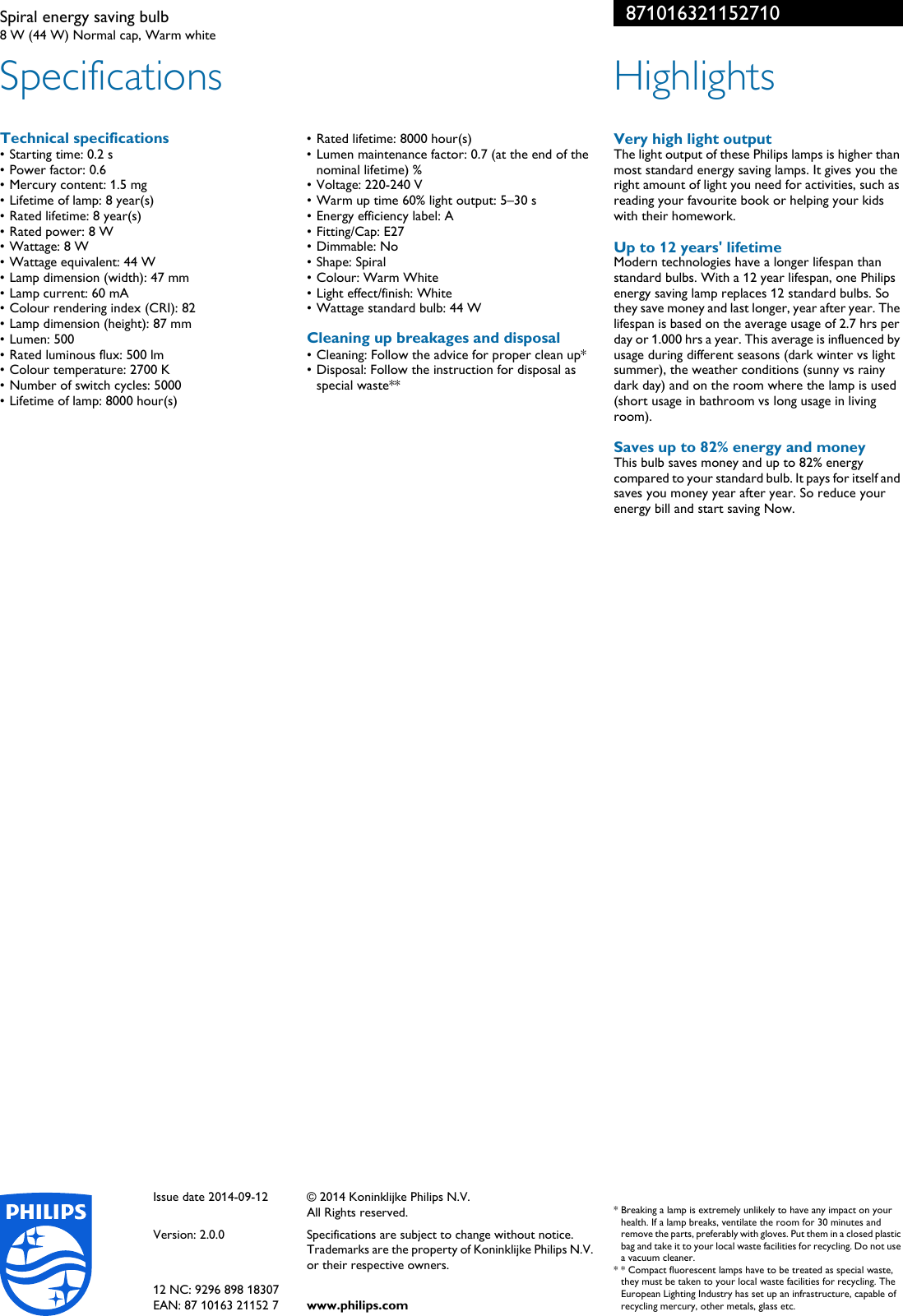 Spiral energy saving bulb
8 W (44 W) Normal cap, Warm white

871016321152710

Specifications

Technical specifications
• Starting time: 0.2 s
• Power factor: 0.6
• Mercury content: 1.5 mg
• Lifetime of lamp: 8 year(s)
• Rated lifetime: 8 year(s)
• Rated power: 8 W
• Wattage: 8 W
• Wattage equivalent: 44 W
• Lamp dimension (width): 47 mm
• Lamp current: 60 mA
• Colour rendering index (CRI): 82
• Lamp dimension (height): 87 mm
• Lumen: 500
• Rated luminous flux: 500 lm
• Colour temperature: 2700 K
• Number of switch cycles: 5000
• Lifetime of lamp: 8000 hour(s)
• Rated lifetime: 8000 hour(s)
• Lumen maintenance factor: 0.7 (at the end of the nominal lifetime) %
• Voltage: 220-240 V
• Warm up time 60% light output: 5–30 s
• Energy efficiency label: A
• Fitting/Cap: E27
• Dimmable: No
• Shape: Spiral
• Colour: Warm White
• Light effect/finish: White
• Wattage standard bulb: 44 W

Cleaning up breakages and disposal
• Cleaning: Follow the advice for proper clean up*
• Disposal: Follow the instruction for disposal as special waste**

Highlights

Very high light output
The light output of these Philips lamps is higher than most standard energy saving lamps. It gives you the right amount of light you need for activities, such as reading your favourite book or helping your kids with their homework.

Up to 12 years' lifetime
Modern technologies have a longer lifespan than standard bulbs. With a 12 year lifespan, one Philips energy saving lamp replaces 12 standard bulbs. So they save money and last longer, year after year. The lifespan is based on the average usage of 2.7 hrs per day or 1.000 hrs a year. This average is influenced by usage during different seasons (dark winter vs light summer), the weather conditions (sunny vs rainy dark day) and on the room where the lamp is used (short usage in bathroom vs long usage in living room).

Saves up to 82% energy and money
This bulb saves money and up to 82% energy compared to your standard bulb. It pays for itself and saves you money year after year. So reduce your energy bill and start saving Now.

PHILIPS

Issue date 2014-09-12

Version: 2.0.0

12 NC: 9296 898 18307
EAN: 87 10163 21152 7

© 2014 Koninklijke Philips N.V.
All Rights reserved.

Specifications are subject to change without notice. Trademarks are the property of Koninklijke Philips N.V. or their respective owners.

www.philips.com

* Breaking a lamp is extremely unlikely to have any impact on your health. If a lamp breaks, ventilate the room for 30 minutes and remove the parts, preferably with gloves. Put them in a closed plastic bag and take it to your local waste facilities for recycling. Do not use a vacuum cleaner.
* * Compact fluorescent lamps have to be treated as special waste, they must be taken to your local waste facilities for recycling. The European Lighting Industry has set up an infrastructure, capable of recycling mercury, other metals, glass etc.